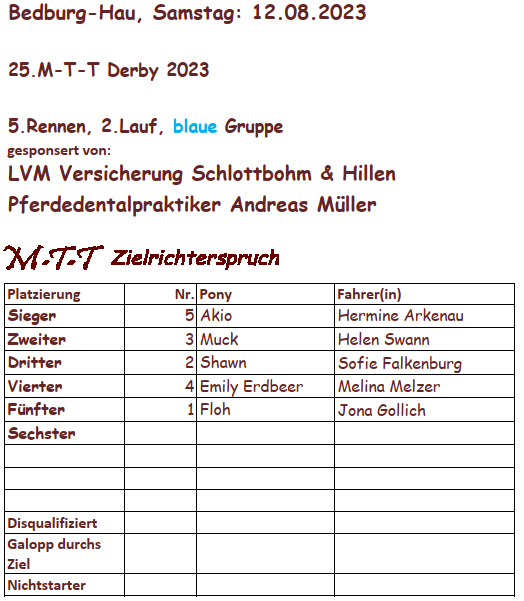 Bedburg-Hau, Samstag: 12.08.2023

25.M-T-T Derby 2023

5.Rennen, 2.Lauf, blaue Gruppe
gesponsert von:
LVM Versicherung Schlottbohm & Hillen
Pferdedentalpraktiker Andreas Müller

M-T-T Zielrichterspruch

| Platzierung | Nr. | Pony | Fahrer(in) |
|---|---|---|---|
| Sieger | 5 | Akio | Hermine Arkenau |
| Zweiter | 3 | Muck | Helen Swann |
| Dritter | 2 | Shawn | Sofie Falkenburg |
| Vierter | 4 | Emily Erdbeer | Melina Melzer |
| Fünfter | 1 | Floh | Jona Gollich |
| Sechster | | | |
| | | | |
| | | | |
| | | | |
| Disqualifiziert | | | |
| Galopp durchs Ziel | | | |
| Nichtstarter | | | |